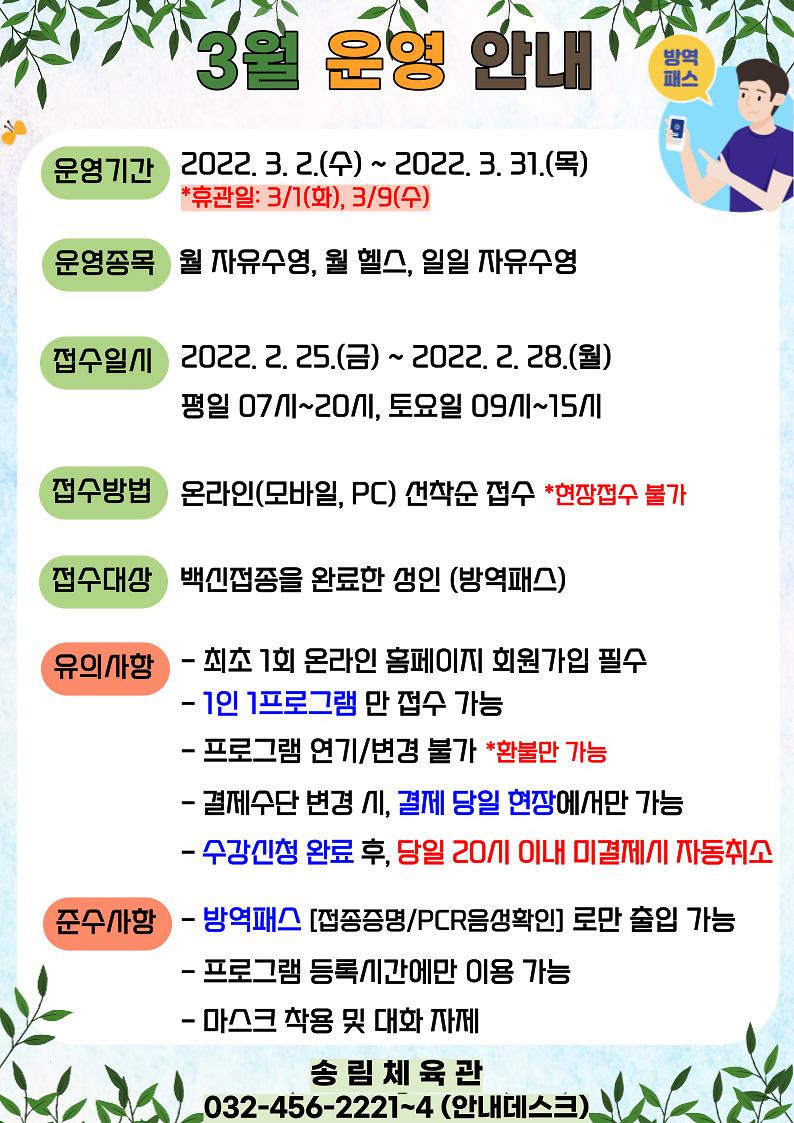 3월 운영 안내

방역패스

운영기간 2022. 3. 2.(수) ~ 2022. 3. 31.(목)
*휴관일: 3/1(화), 3/9(수)

운영종목 월 자유수영, 월 헬스, 일일 자유수영

접수일시 2022. 2. 25.(금) ~ 2022. 2. 28.(월)
평일 07시~20시, 토요일 09시~15시

접수방법 온라인(모바일, PC) 선착순 접수 *현장접수 불가

접수대상 백신접종을 완료한 성인 (방역패스)

유의사항 - 최초 1회 온라인 홈페이지 회원가입 필수
- 1인 1프로그램 만 접수 가능
- 프로그램 연기/변경 불가 *환불만 가능
- 결제수단 변경 시, 결제 당일 현장에서만 가능
- 수강신청 완료 후, 당일 20시 이내 미결제시 자동취소

준수사항 - 방역패스 [접종증명/PCR음성확인] 로만 출입 가능
- 프로그램 등록시간에만 이용 가능
- 마스크 착용 및 대화 자제

송 림 체 육 관
032-456-2221~4 (안내데스크)